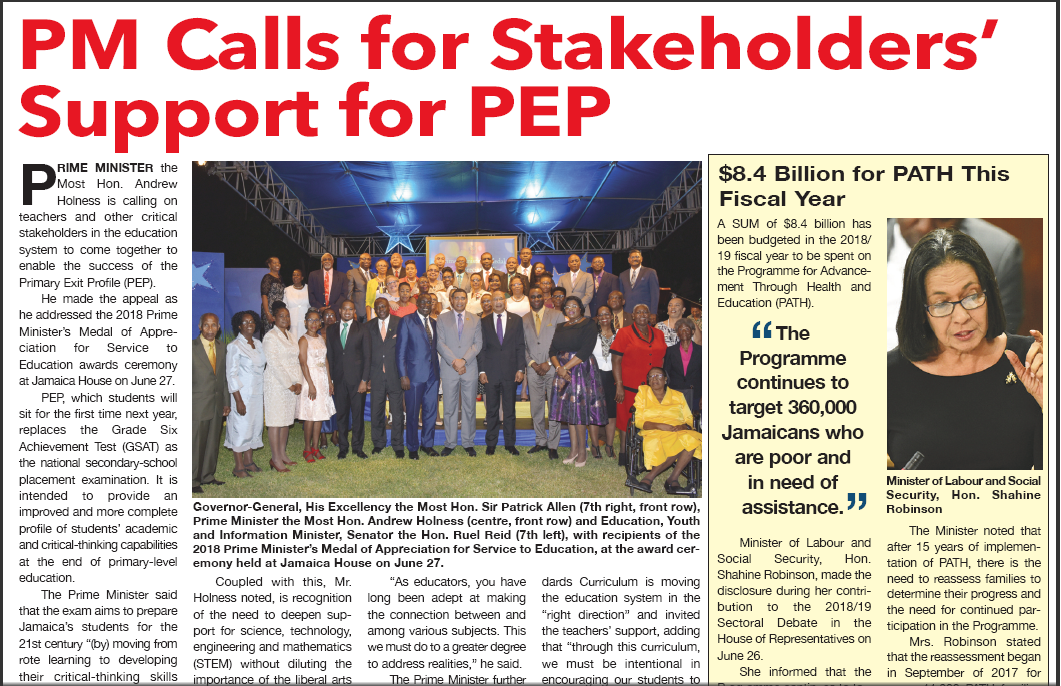 PM Calls for Stakeholders' Support for PEP

PRIME MINISTER the Most Hon. Andrew Holness is calling on teachers and other critical stakeholders in the education system to come together to enable the success of the Primary Exit Profile (PEP).

He made the appeal as he addressed the 2018 Prime Minister's Medal of Appreciation for Service to Education awards ceremony at Jamaica House on June 27.

PEP, which students will sit for the first time next year, replaces the Grade Six Achievement Test (GSAT) as the national secondary-school placement examination. It is intended to provide an improved and more complete profile of students' academic and critical-thinking capabilities at the end of primary-level education.

The Prime Minister said that the exam aims to prepare Jamaica's students for the 21st century "(by) moving from rote learning to developing their critical-thinking skills

Governor-General, His Excellency the Most Hon. Sir Patrick Allen (7th right, front row), Prime Minister the Most Hon. Andrew Holness (centre, front row) and Education, Youth and Information Minister, Senator the Hon. Ruel Reid (7th left), with recipients of the 2018 Prime Minister's Medal of Appreciation for Service to Education, at the award ceremony held at Jamaica House on June 27.

Coupled with this, Mr. Holness noted, is recognition of the need to deepen support for science, technology, engineering and mathematics (STEM) without diluting the importance of the liberal arts

"As educators, you have long been adept at making the connection between and among various subjects. This we must do to a greater degree to address realities," he said.

The Prime Minister further

dards Curriculum is moving the education system in the "right direction" and invited the teachers' support, adding that "through this curriculum, we must be intentional in encouraging our students to

$8.4 Billion for PATH This Fiscal Year

A SUM of $8.4 billion has been budgeted in the 2018/19 fiscal year to be spent on the Programme for Advancement Through Health and Education (PATH).

"The Programme continues to target 360,000 Jamaicans who are poor and in need of assistance."

Minister of Labour and Social Security, Hon. Shahine Robinson, made the disclosure during her contribution to the 2018/19 Sectoral Debate in the House of Representatives on June 26.

She informed that the

Minister of Labour and Social Security, Hon. Shahine Robinson

The Minister noted that after 15 years of implementation of PATH, there is the need to reassess families to determine their progress and the need for continued participation in the Programme.

Mrs. Robinson stated that the reassessment began in September of 2017 for